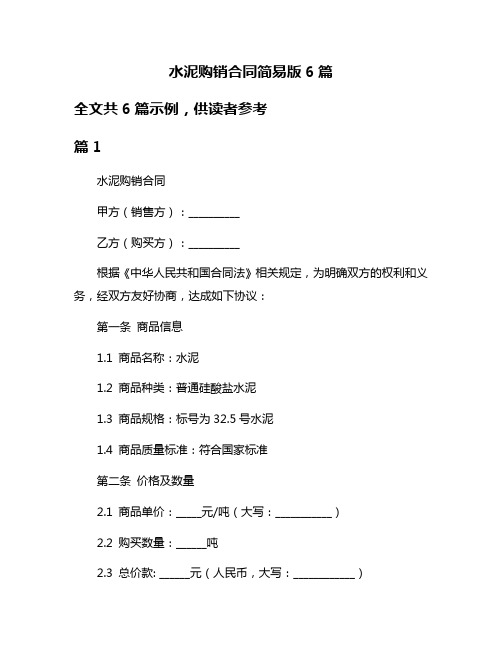 水泥购销合同简易版 6 篇

全文共 6 篇示例，供读者参考

篇 1

水泥购销合同

甲方（销售方）：__________

乙方（购买方）：__________

根据《中华人民共和国合同法》相关规定，为明确双方的权利和义务，经双方友好协商，达成如下协议：

第一条 商品信息

1.1 商品名称：水泥

1.2 商品种类：普通硅酸盐水泥

1.3 商品规格：标号为 32.5 号水泥

1.4 商品质量标准：符合国家标准

第二条 价格及数量

2.1 商品单价：_____元/吨（大写：___________）

2.2 购买数量：______吨

2.3 总价款: ______元（人民币，大写：____________）